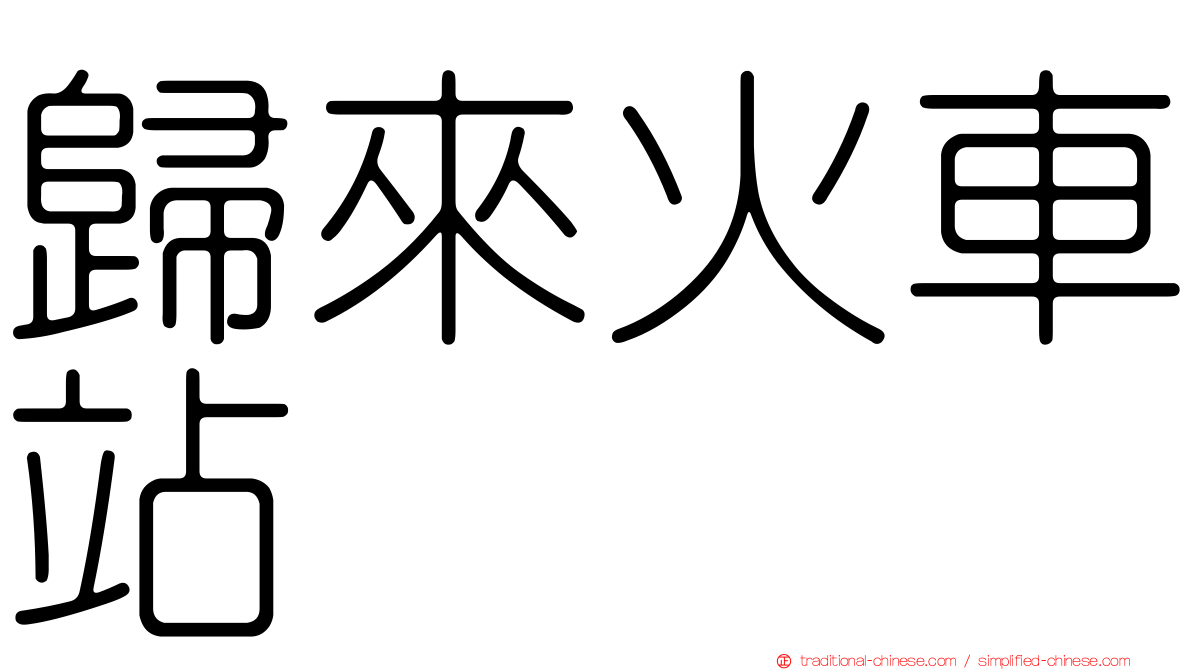 歸來火車站

traditional-chinese.com / simplified-chinese.com